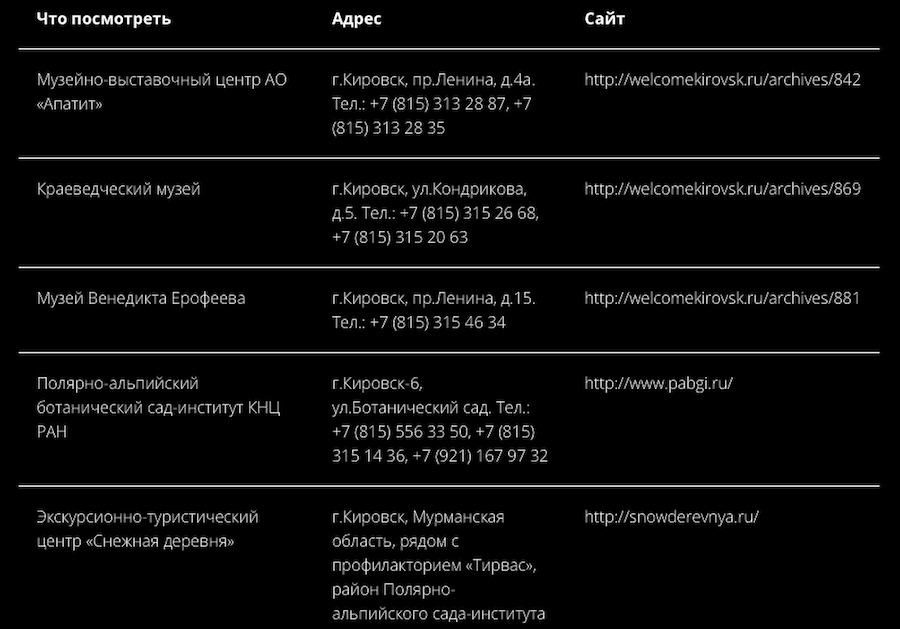 | Что посмотреть | Адрес | Сайт |
|---|---|---|
| Музейно-выставочный центр АО «Апатит» | г.Кировск, пр.Ленина, д.4а. Тел.: +7 (815) 313 28 87, +7 (815) 313 28 35 | http://welcomekirovsk.ru/archives/842 |
| Краеведческий музей | г.Кировск, ул.Кондрикова, д.5. Тел.: +7 (815) 315 26 68, +7 (815) 315 20 63 | http://welcomekirovsk.ru/archives/869 |
| Музей Венедикта Ерофеева | г.Кировск, пр.Ленина, д.15. Тел.: +7 (815) 315 46 34 | http://welcomekirovsk.ru/archives/881 |
| Полярно-альпийский ботанический сад-институт КНЦ РАН | г.Кировск-6, ул.Ботанический сад. Тел.: +7 (815) 556 33 50, +7 (815) 315 14 36, +7 (921) 167 97 32 | http://www.pabgi.ru/ |
| Экскурсионно-туристический центр «Снежная деревня» | г.Кировск, Мурманская область, рядом с профилакторием «Тирвас», район Полярно-альпийского сада-института | http://snowderevnya.ru/ |